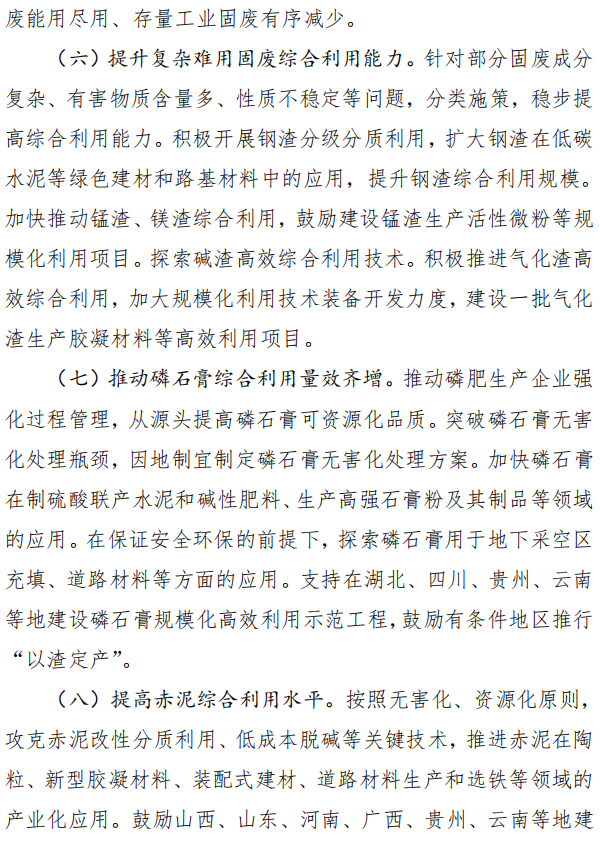 废能用尽用、存量工业固废有序减少。

（六）提升复杂难用固废综合利用能力。针对部分固废成分复杂、有害物质含量多、性质不稳定等问题，分类施策，稳步提高综合利用能力。积极开展钢渣分级分质利用，扩大钢渣在低碳水泥等绿色建材和路基材料中的应用，提升钢渣综合利用规模。加快推动锰渣、镁渣综合利用，鼓励建设锰渣生产活性微粉等规模化利用项目。探索碱渣高效综合利用技术。积极推进气化渣高效综合利用，加大规模化利用技术装备开发力度，建设一批气化渣生产胶凝材料等高效利用项目。

（七）推动磷石膏综合利用量效齐增。推动磷肥生产企业强化过程管理，从源头提高磷石膏可资源化品质。突破磷石膏无害化处理瓶颈，因地制宜制定磷石膏无害化处理方案。加快磷石膏在制硫酸联产水泥和碱性肥料、生产高强石膏粉及其制品等领域的应用。在保证安全环保的前提下，探索磷石膏用于地下采空区充填、道路材料等方面的应用。支持在湖北、四川、贵州、云南等地建设磷石膏规模化高效利用示范工程，鼓励有条件地区推行“以渣定产”。

（八）提高赤泥综合利用水平。按照无害化、资源化原则，攻克赤泥改性分质利用、低成本脱碱等关键技术，推进赤泥在陶粒、新型胶凝材料、装配式建材、道路材料生产和选铁等领域的产业化应用。鼓励山西、山东、河南、广西、贵州、云南等地建